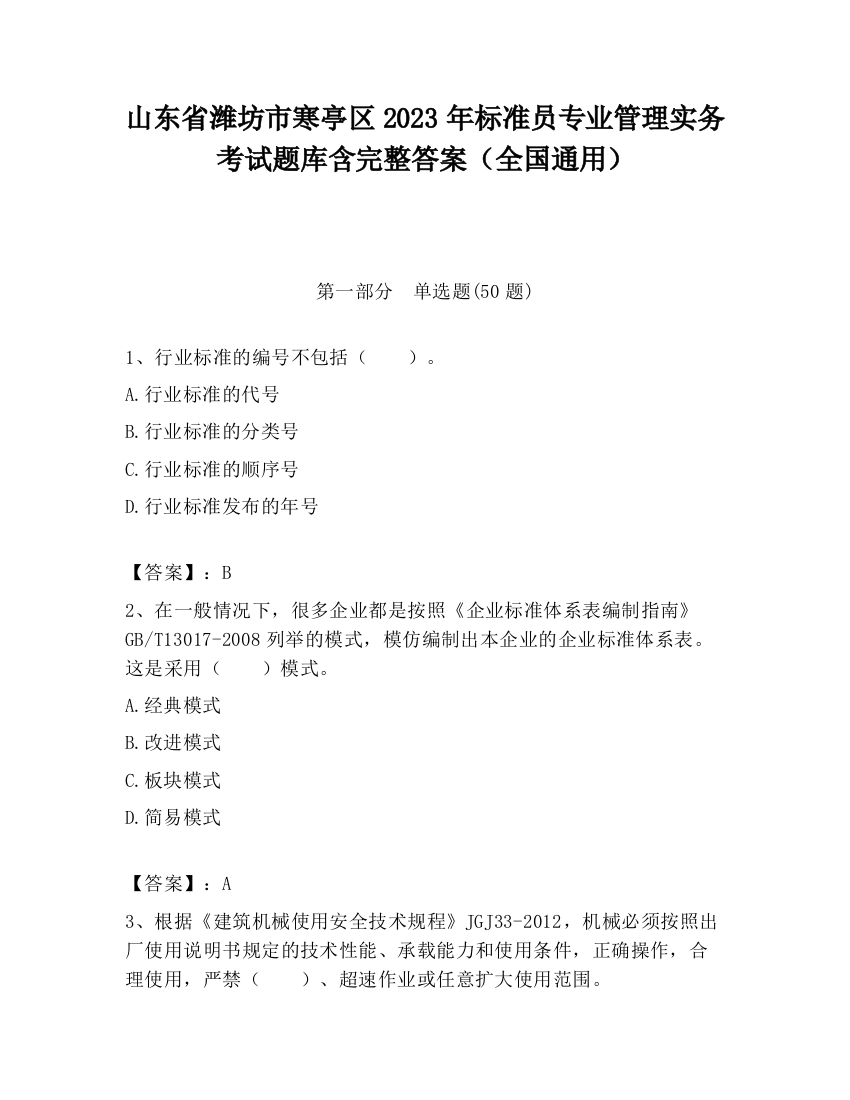 山东省潍坊市寒亭区2023年标准员专业管理实务考试题库含完整答案（全国通用）

第一部分　单选题(50题)

1、行业标准的编号不包括（　　）。

A.行业标准的代号

B.行业标准的分类号

C.行业标准的顺序号

D.行业标准发布的年号

【答案】：B

2、在一般情况下，很多企业都是按照《企业标准体系表编制指南》GB/T13017-2008列举的模式，模仿编制出本企业的企业标准体系表。这是采用（　　）模式。

A.经典模式

B.改进模式

C.板块模式

D.简易模式

【答案】：A

3、根据《建筑机械使用安全技术规程》JGJ33-2012，机械必须按照出厂使用说明书规定的技术性能、承载能力和使用条件，正确操作，合理使用，严禁（　　）、超速作业或任意扩大使用范围。